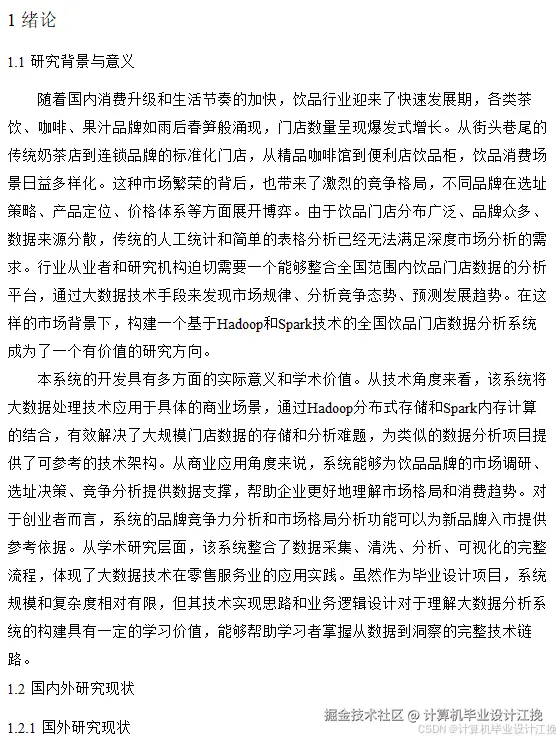 1 绪论

1.1 研究背景与意义

随着国内消费升级和生活节奏的加快，饮品行业迎来了快速发展期，各类茶饮、咖啡、果汁品牌如雨后春笋般涌现，门店数量呈现爆发式增长。从街头巷尾的传统奶茶店到连锁品牌的标准化门店，从精品咖啡馆到便利店饮品柜，饮品消费场景日益多样化。这种市场繁荣的背后，也带来了激烈的竞争格局，不同品牌在选址策略、产品定位、价格体系等方面展开博弈。由于饮品门店分布广泛、品牌众多、数据来源分散，传统的人工统计和简单的表格分析已经无法满足深度市场分析的需求。行业从业者和研究机构迫切需要一个能够整合全国范围内饮品门店数据的分析平台，通过大数据技术手段来发现市场规律、分析竞争态势、预测发展趋势。在这样的市场背景下，构建一个基于Hadoop和Spark技术的全国饮品门店数据分析系统成为了一个有价值的研究方向。

本系统的开发具有多方面的实际意义和学术价值。从技术角度来看，该系统将大数据处理技术应用于具体的商业场景，通过Hadoop分布式存储和Spark内存计算的结合，有效解决了大规模门店数据的存储和分析难题，为类似的数据分析项目提供了可参考的技术架构。从商业应用角度来说，系统能够为饮品品牌的市场调研、选址决策、竞争分析提供数据支撑，帮助企业更好地理解市场格局和消费趋势。对于创业者而言，系统的品牌竞争力分析和市场格局分析功能可以为新品牌入市提供参考依据。从学术研究层面，该系统整合了数据采集、清洗、分析、可视化的完整流程，体现了大数据技术在零售服务业的应用实践。虽然作为毕业设计项目，系统规模和复杂度相对有限，但其技术实现思路和业务逻辑设计对于理解大数据分析系统的构建具有一定的学习价值，能够帮助学习者掌握从数据到洞察的完整技术链路。

1.2 国内外研究现状

1.2.1 国外研究现状

掘金技术社区 @ 计算机毕业设计江挽
CSDN @计算机毕业设计江挽